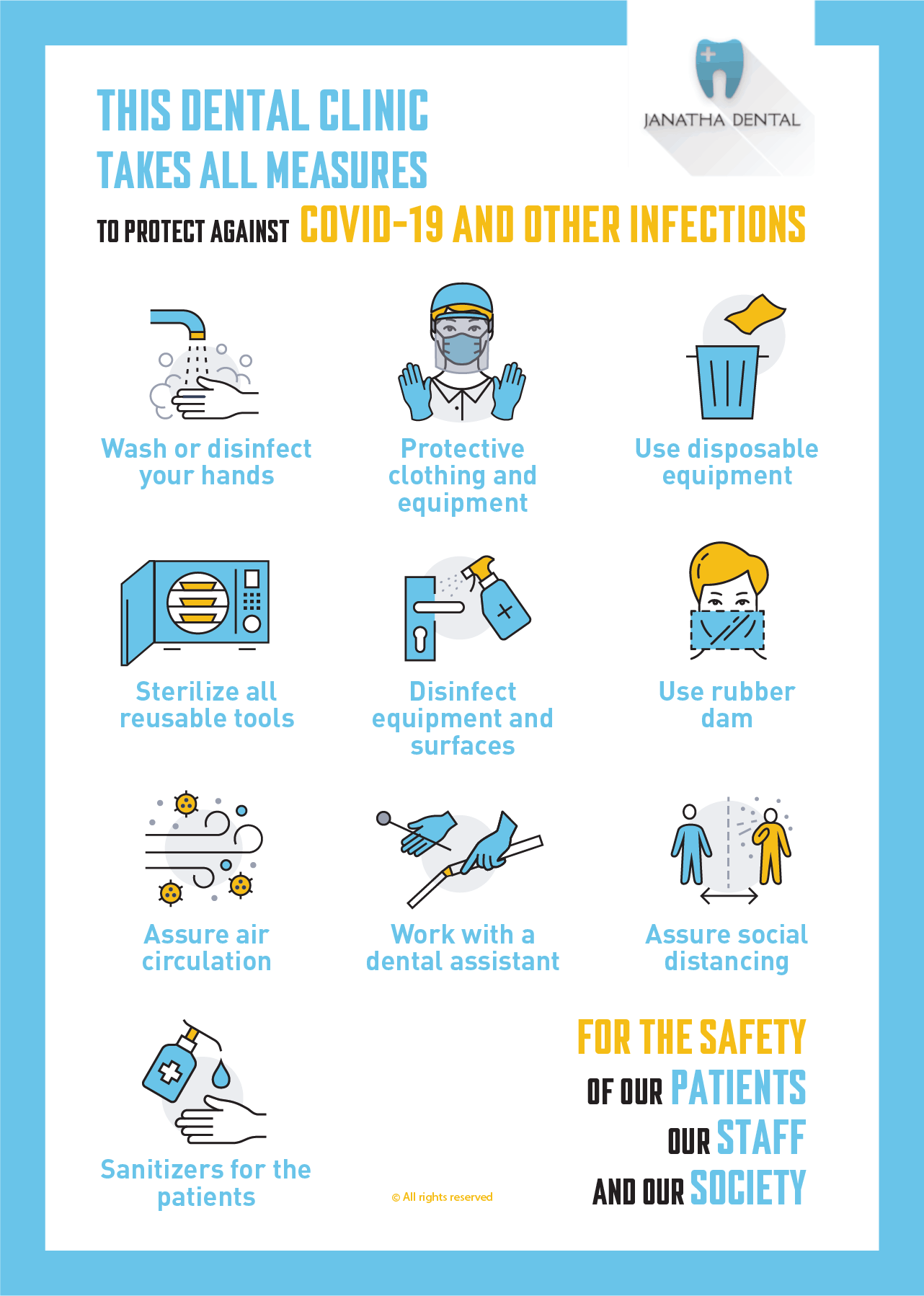 THIS DENTAL CLINIC
TAKES ALL MEASURES
TO PROTECT AGAINST COVID-19 AND OTHER INFECTIONS

JANATHA DENTAL

Wash or disinfect your hands

Protective clothing and equipment

Use disposable equipment

Sterilize all reusable tools

Disinfect equipment and surfaces

Use rubber dam

Assure air circulation

Work with a dental assistant

Assure social distancing

Sanitizers for the patients

© All rights reserved

FOR THE SAFETY
OF OUR PATIENTS
OUR STAFF
AND OUR SOCIETY